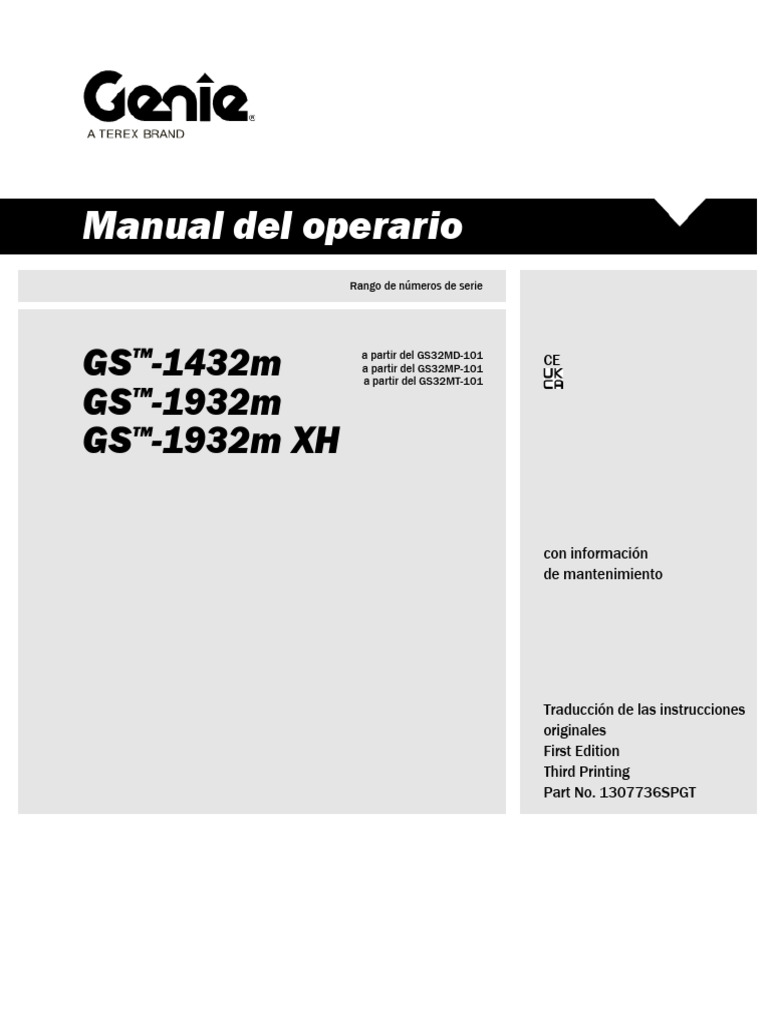 Genie®
A TEREX BRAND

Manual del operario

Rango de números de serie

GS™-1432m
GS™-1932m
GS™-1932m XH

a partir del GS32MD-101
a partir del GS32MP-101
a partir del GS32MT-101

CE
UK
CA

con información de mantenimiento

Traducción de las instrucciones originales
First Edition
Third Printing
Part No. 1307736SPGT